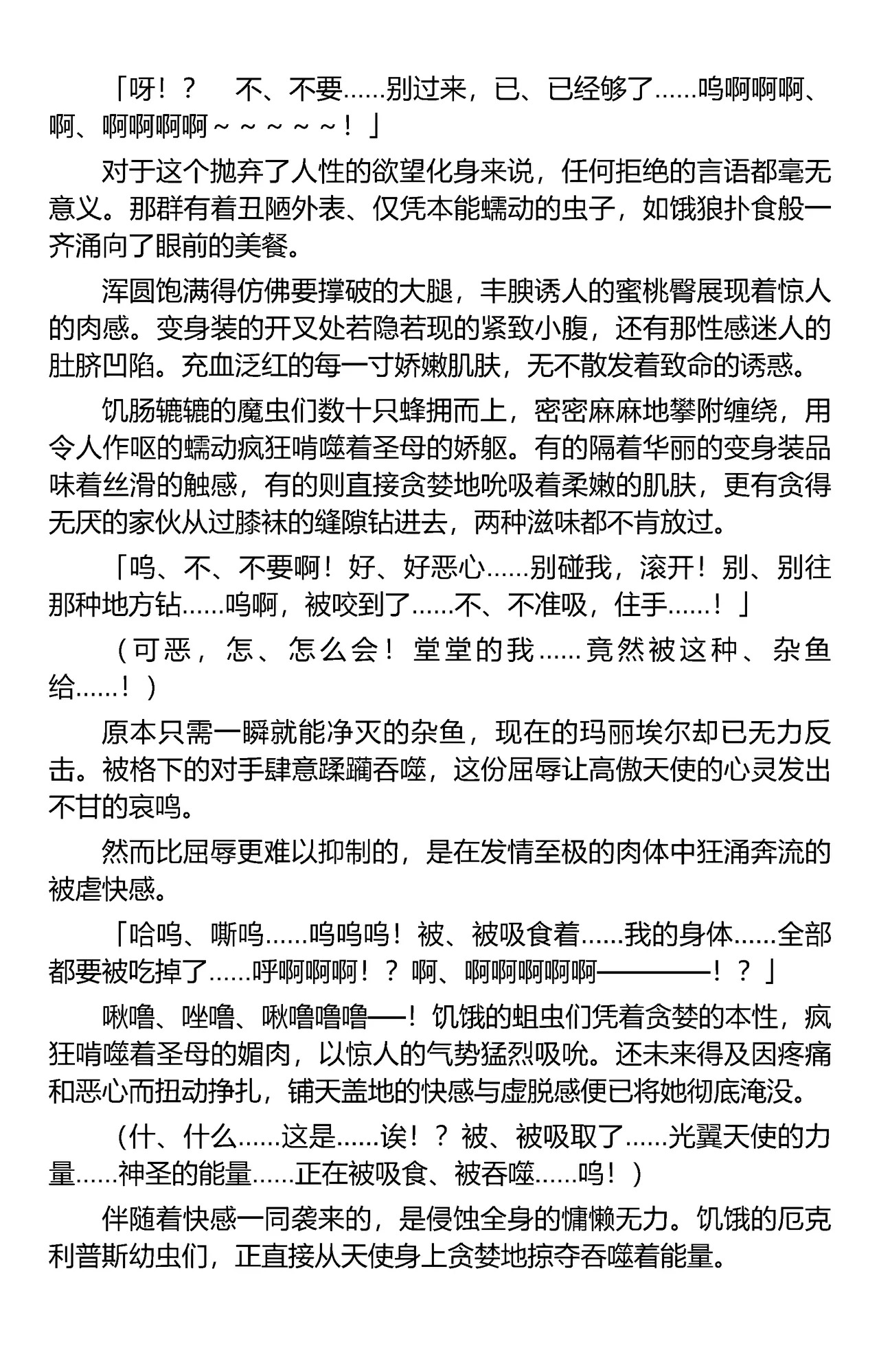 「呀！？　不、不要……别过来，已、已经够了……呜啊啊啊、啊、啊啊啊啊～～～～～！」

对于这个抛弃了人性的欲望化身来说，任何拒绝的言语都毫无意义。那群有着丑陋外表、仅凭本能蠕动的虫子，如饿狼扑食般一齐涌向了眼前的美餐。

浑圆饱满得仿佛要撑破的大腿，丰腴诱人的蜜桃臀展现着惊人的肉感。变身装的开叉处若隐若现的紧致小腹，还有那性感迷人的肚脐凹陷。充血泛红的每一寸娇嫩肌肤，无不散发着致命的诱惑。

饥肠辘辘的魔虫们数十只蜂拥而上，密密麻麻地攀附缠绕，用令人作呕的蠕动疯狂啃噬着圣母的娇躯。有的隔着华丽的变身装品味着丝滑的触感，有的则直接贪婪地吮吸着柔嫩的肌肤，更有贪得无厌的家伙从过膝袜的缝隙钻进去，两种滋味都不肯放过。

「呜、不、不要啊！好、好恶心……别碰我，滚开！别、别往那种地方钻……呜啊，被咬到了……不、不准吸，住手……！」

（可恶，怎、怎么会！堂堂的我……竟然被这种、杂鱼给……！）

原本只需一瞬就能净灭的杂鱼，现在的玛丽埃尔却已无力反击。被格下的对手肆意蹂躏吞噬，这份屈辱让高傲天使的心灵发出不甘的哀鸣。

然而比屈辱更难以抑制的，是在发情至极的肉体中狂涌奔流的被虐快感。

「哈呜、嘶呜……呜呜呜！被、被吸食着……我的身体……全部都要被吃掉了……呼啊啊啊！？啊、啊啊啊啊啊————！？」

啾噜、唑噜、啾噜噜噜——！饥饿的蛆虫们凭着贪婪的本性，疯狂啃噬着圣母的媚肉，以惊人的气势猛烈吸吮。还未来得及因疼痛和恶心而扭动挣扎，铺天盖地的快感与虚脱感便已将她彻底淹没。

（什、什么……这是……诶！？被、被吸取了……光翼天使的力量……神圣的能量……正在被吸食、被吞噬……呜！）

伴随着快感一同袭来的，是侵蚀全身的慵懒无力。饥饿的厄克利普斯幼虫们，正直接从天使身上贪婪地掠夺吞噬着能量。